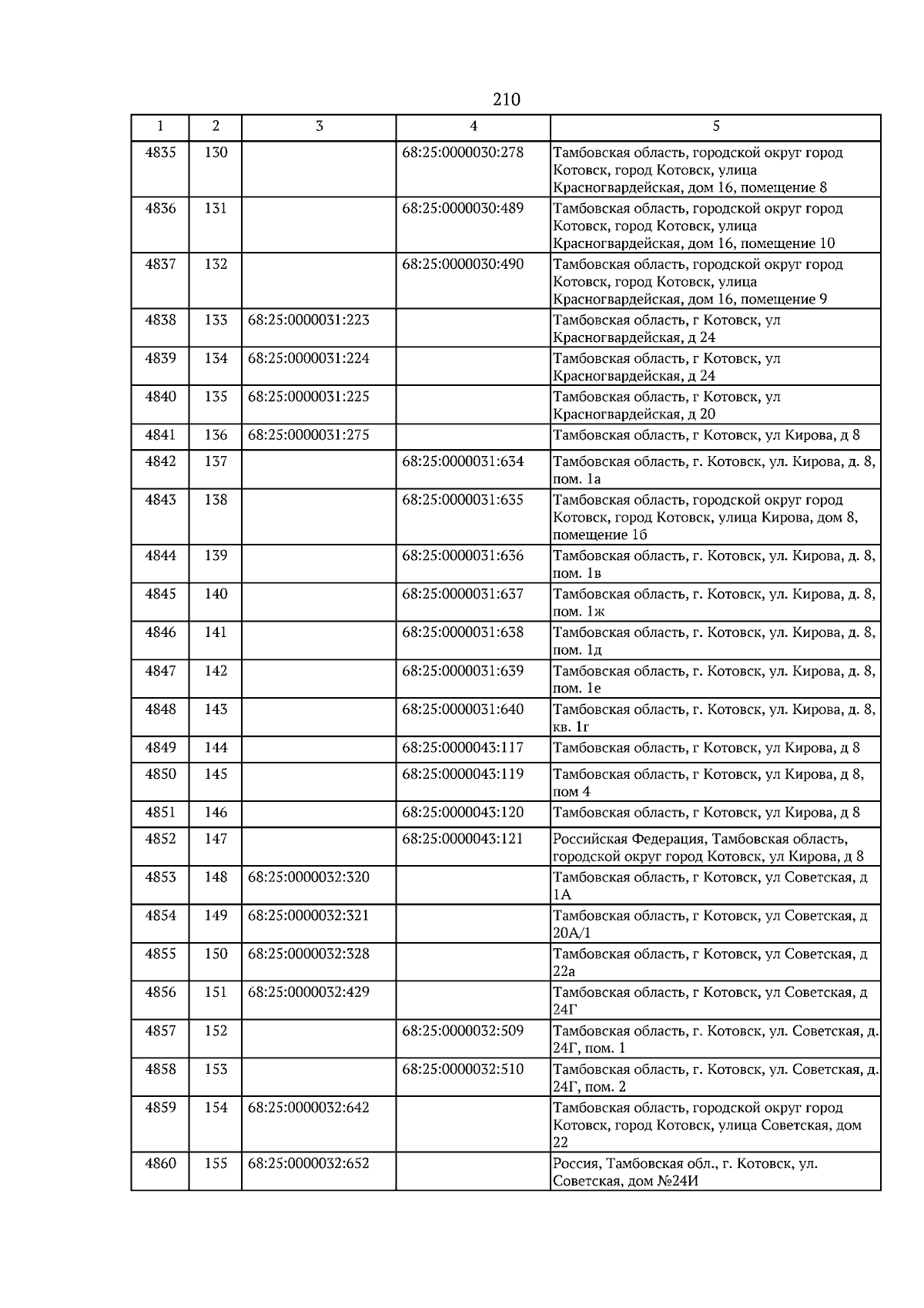 210

| 1 | 2 | 3 | 4 | 5 |
|---|---|---|---|---|
| 4835 | 130 |  | 68:25:0000030:278 | Тамбовская область, городской округ город Котовск, город Котовск, улица Красногвардейская, дом 16, помещение 8 |
| 4836 | 131 |  | 68:25:0000030:489 | Тамбовская область, городской округ город Котовск, город Котовск, улица Красногвардейская, дом 16, помещение 10 |
| 4837 | 132 |  | 68:25:0000030:490 | Тамбовская область, городской округ город Котовск, город Котовск, улица Красногвардейская, дом 16, помещение 9 |
| 4838 | 133 | 68:25:0000031:223 |  | Тамбовская область, г Котовск, ул Красногвардейская, д 24 |
| 4839 | 134 | 68:25:0000031:224 |  | Тамбовская область, г Котовск, ул Красногвардейская, д 24 |
| 4840 | 135 | 68:25:0000031:225 |  | Тамбовская область, г Котовск, ул Красногвардейская, д 20 |
| 4841 | 136 | 68:25:0000031:275 |  | Тамбовская область, г Котовск, ул Кирова, д 8 |
| 4842 | 137 |  | 68:25:0000031:634 | Тамбовская область, г. Котовск, ул. Кирова, д. 8, пом. 1а |
| 4843 | 138 |  | 68:25:0000031:635 | Тамбовская область, городской округ город Котовск, город Котовск, улица Кирова, дом 8, помещение 1б |
| 4844 | 139 |  | 68:25:0000031:636 | Тамбовская область, г. Котовск, ул. Кирова, д. 8, пом. 1в |
| 4845 | 140 |  | 68:25:0000031:637 | Тамбовская область, г. Котовск, ул. Кирова, д. 8, пом. 1ж |
| 4846 | 141 |  | 68:25:0000031:638 | Тамбовская область, г. Котовск, ул. Кирова, д. 8, пом. 1д |
| 4847 | 142 |  | 68:25:0000031:639 | Тамбовская область, г. Котовск, ул. Кирова, д. 8, пом. 1е |
| 4848 | 143 |  | 68:25:0000031:640 | Тамбовская область, г. Котовск, ул. Кирова, д. 8, кв. 1г |
| 4849 | 144 |  | 68:25:0000043:117 | Тамбовская область, г Котовск, ул Кирова, д 8 |
| 4850 | 145 |  | 68:25:0000043:119 | Тамбовская область, г Котовск, ул Кирова, д 8, пом 4 |
| 4851 | 146 |  | 68:25:0000043:120 | Тамбовская область, г Котовск, ул Кирова, д 8 |
| 4852 | 147 |  | 68:25:0000043:121 | Российская Федерация, Тамбовская область, городской округ город Котовск, ул Кирова, д 8 |
| 4853 | 148 | 68:25:0000032:320 |  | Тамбовская область, г Котовск, ул Советская, д 1А |
| 4854 | 149 | 68:25:0000032:321 |  | Тамбовская область, г Котовск, ул Советская, д 20А/1 |
| 4855 | 150 | 68:25:0000032:328 |  | Тамбовская область, г Котовск, ул Советская, д 22а |
| 4856 | 151 | 68:25:0000032:429 |  | Тамбовская область, г Котовск, ул Советская, д 24Г |
| 4857 | 152 |  | 68:25:0000032:509 | Тамбовская область, г. Котовск, ул. Советская, д. 24Г, пом. 1 |
| 4858 | 153 |  | 68:25:0000032:510 | Тамбовская область, г. Котовск, ул. Советская, д. 24Г, пом. 2 |
| 4859 | 154 | 68:25:0000032:642 |  | Тамбовская область, городской округ город Котовск, город Котовск, улица Советская, дом 22 |
| 4860 | 155 | 68:25:0000032:652 |  | Россия, Тамбовская обл., г. Котовск, ул. Советская, дом №24И |